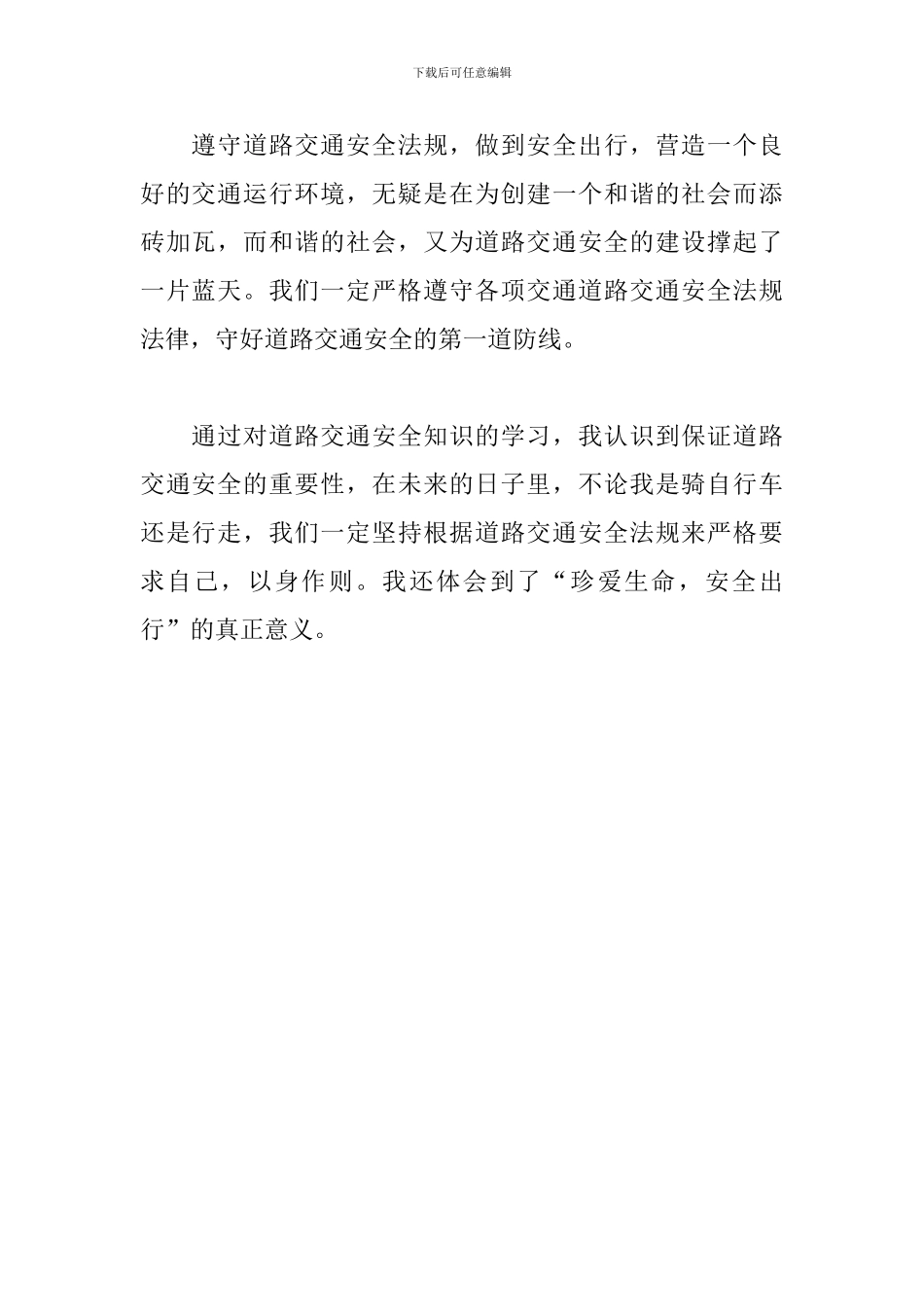 下载后可任意编辑

遵守道路交通安全法规，做到安全出行，营造一个良好的交通运行环境，无疑是在为创建一个和谐的社会而添砖加瓦，而和谐的社会，又为道路交通安全的建设撑起了一片蓝天。我们一定严格遵守各项交通道路交通安全法规法律，守好道路交通安全的第一道防线。

通过对道路交通安全知识的学习，我认识到保证道路交通安全的重要性，在未来的日子里，不论我是骑自行车还是行走，我们一定坚持根据道路交通安全法规来严格要求自己，以身作则。我还体会到了“珍爱生命，安全出行”的真正意义。